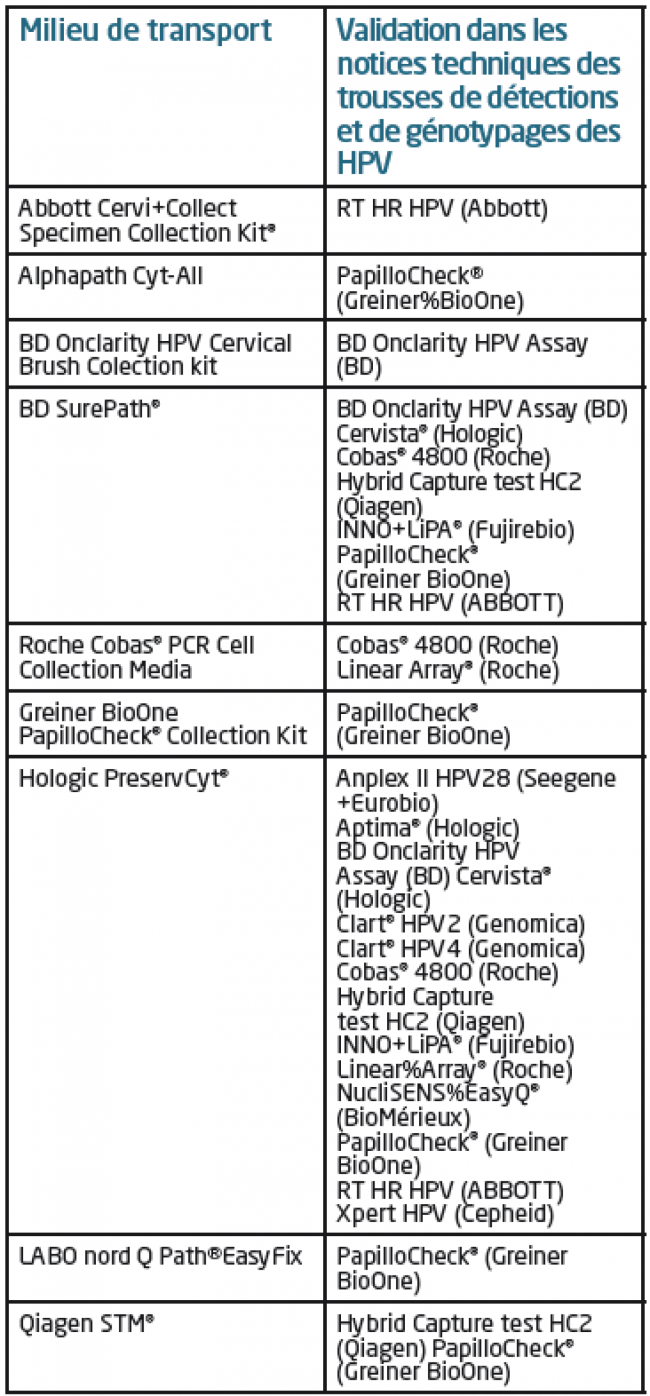 | Milieu de transport | Validation dans les notices techniques des trousses de détections et de génotypages des HPV |
|---|---|
| Abbott Cervi+Collect Specimen Collection Kit® | RT HR HPV (Abbott) |
| Alphapath Cyt-All | PapilloCheck® (Greiner%BioOne) |
| BD Onclarity HPV Cervical Brush Colection kit | BD Onclarity HPV Assay (BD) |
| BD SurePath® | BD Onclarity HPV Assay (BD) Cervista® (Hologic) Cobas® 4800 (Roche) Hybrid Capture test HC2 (Qiagen) INNO+LiPA® (Fujirebio) PapilloCheck® (Greiner BioOne) RT HR HPV (ABBOTT) |
| Roche Cobas® PCR Cell Collection Media | Cobas® 4800 (Roche) Linear Array® (Roche) |
| Greiner BioOne PapilloCheck® Collection Kit | PapilloCheck® (Greiner BioOne) |
| Hologic PreservCyt® | Anplex II HPV28 (Seegene +Eurobio) Aptima® (Hologic) BD Onclarity HPV Assay (BD) Cervista® (Hologic) Clart® HPV2 (Genomica) Clart® HPV4 (Genomica) Cobas® 4800 (Roche) Hybrid Capture test HC2 (Qiagen) INNO+LiPA® (Fujirebio) Linear%Array® (Roche) NucliSENS%EasyQ® (BioMérieux) PapilloCheck® (Greiner BioOne) RT HR HPV (ABBOTT) Xpert HPV (Cepheid) |
| LABO nord Q Path®EasyFix | PapilloCheck® (Greiner BioOne) |
| Qiagen STM® | Hybrid Capture test HC2 (Qiagen) PapilloCheck® (Greiner BioOne) |